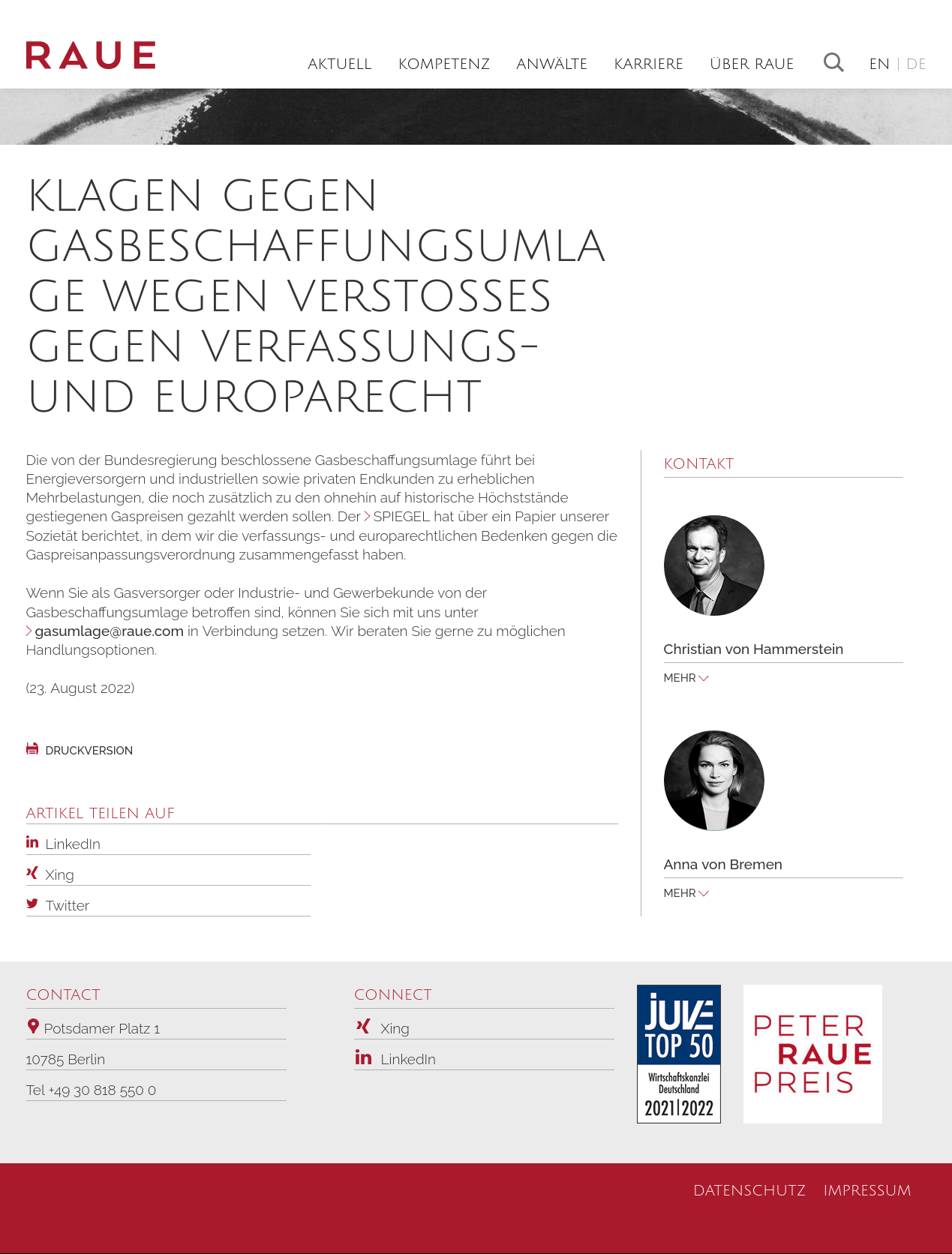 RAUE

AKTUELL KOMPETENZ ANWÄLTE KARRIERE ÜBER RAUE EN | DE

KLAGEN GEGEN GASBESCHAFFUNGSUMLAGE WEGEN VERSTOSSES GEGEN VERFASSUNGS- UND EUROPARECHT

Die von der Bundesregierung beschlossene Gasbeschaffungsumlage führt bei Energieversorgern und industriellen sowie privaten Endkunden zu erheblichen Mehrbelastungen, die noch zusätzlich zu den ohnehin auf historische Höchststände gestiegenen Gaspreisen gezahlt werden sollen. Der SPIEGEL hat über ein Papier unserer Sozietät berichtet, in dem wir die verfassungs- und europarechtlichen Bedenken gegen die Gaspreisanpassungsverordnung zusammengefasst haben.

Wenn Sie als Gasversorger oder Industrie- und Gewerbekunde von der Gasbeschaffungsumlage betroffen sind, können Sie sich mit uns unter gasumlage@raue.com in Verbindung setzen. Wir beraten Sie gerne zu möglichen Handlungsoptionen.

(23. August 2022)

DRUCKVERSION

ARTIKEL TEILEN AUF

LinkedIn

Xing

Twitter

KONTAKT

Christian von Hammerstein

MEHR

Anna von Bremen

MEHR

CONTACT

Potsdamer Platz 1

10785 Berlin

Tel +49 30 818 550 0

CONNECT

Xing

LinkedIn

JUVE TOP 50 Wirtschaftskanzlei Deutschland 2021|2022

PETER RAUE PREIS

DATENSCHUTZ IMPRESSUM